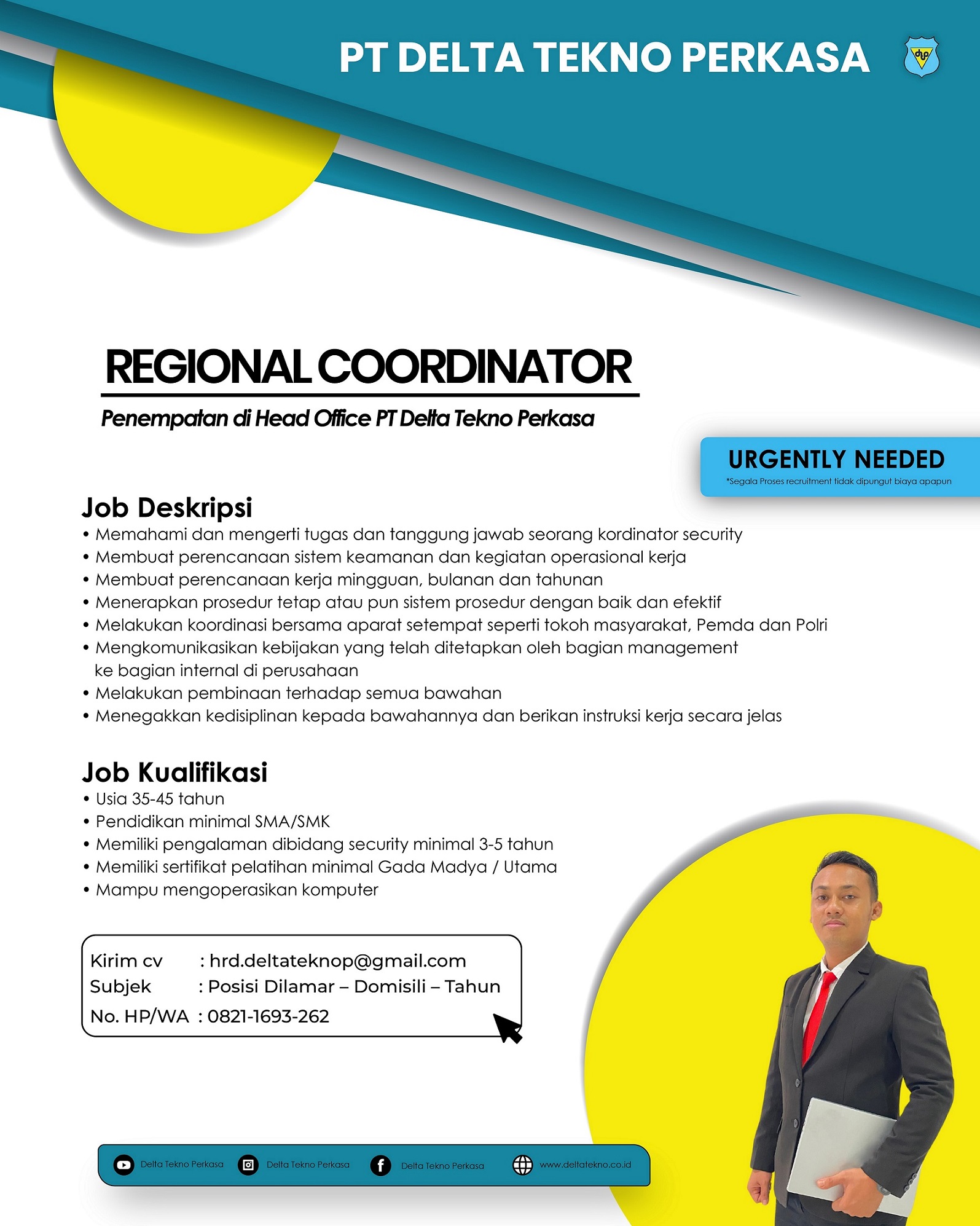 PT DELTA TEKNO PERKASA

REGIONAL COORDINATOR

Penempatan di Head Office PT Delta Tekno Perkasa

URGENTLY NEEDED
*Segala Proses recruitment tidak dipungut biaya apapun

Job Deskripsi
• Memahami dan mengerti tugas dan tanggung jawab seorang kordinator security
• Membuat perencanaan sistem keamanan dan kegiatan operasional kerja
• Membuat perencanaan kerja mingguan, bulanan dan tahunan
• Menerapkan prosedur tetap atau pun sistem prosedur dengan baik dan efektif
• Melakukan koordinasi bersama aparat setempat seperti tokoh masyarakat, Pemda dan Polri
• Mengkomunikasikan kebijakan yang telah ditetapkan oleh bagian management ke bagian internal di perusahaan
• Melakukan pembinaan terhadap semua bawahan
• Menegakkan kedisiplinan kepada bawahannya dan berikan instruksi kerja secara jelas

Job Kualifikasi
• Usia 35-45 tahun
• Pendidikan minimal SMA/SMK
• Memiliki pengalaman dibidang security minimal 3-5 tahun
• Memiliki sertifikat pelatihan minimal Gada Madya / Utama
• Mampu mengoperasikan komputer

Kirim cv : hrd.deltateknop@gmail.com
Subjek : Posisi Dilamar – Domisili – Tahun
No. HP/WA : 0821-1693-262

Delta Tekno Perkasa Delta Tekno Perkasa Delta Tekno Perkasa www.deltatekno.co.id